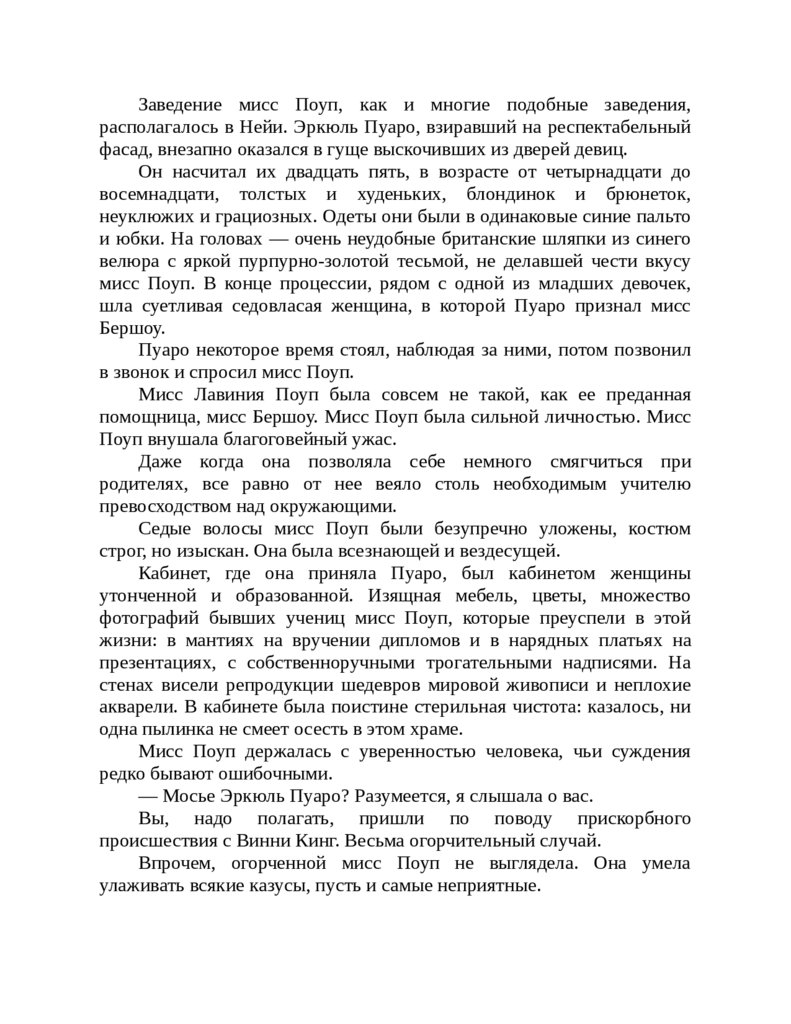 Заведение мисс Поуп, как и многие подобные заведения, располагалось в Нейи. Эркюль Пуаро, взиравший на респектабельный фасад, внезапно оказался в гуще выскочивших из дверей девиц.

Он насчитал их двадцать пять, в возрасте от четырнадцати до восемнадцати, толстых и худеньких, блондинок и брюнеток, неуклюжих и грациозных. Одеты они были в одинаковые синие пальто и юбки. На головах — очень неудобные британские шляпки из синего велюра с яркой пурпурно-золотой тесьмой, не делавшей чести вкусу мисс Поуп. В конце процессии, рядом с одной из младших девочек, шла суетливая седовласая женщина, в которой Пуаро признал мисс Бершоу.

Пуаро некоторое время стоял, наблюдая за ними, потом позвонил в звонок и спросил мисс Поуп.

Мисс Лавиния Поуп была совсем не такой, как ее преданная помощница, мисс Бершоу. Мисс Поуп была сильной личностью. Мисс Поуп внушала благоговейный ужас.

Даже когда она позволяла себе немного смягчиться при родителях, все равно от нее веяло столь необходимым учителю превосходством над окружающими.

Седые волосы мисс Поуп были безупречно уложены, костюм строг, но изыскан. Она была всезнающей и вездесущей.

Кабинет, где она приняла Пуаро, был кабинетом женщины утонченной и образованной. Изящная мебель, цветы, множество фотографий бывших учениц мисс Поуп, которые преуспели в этой жизни: в мантиях на вручении дипломов и в нарядных платьях на презентациях, с собственноручными трогательными надписями. На стенах висели репродукции шедевров мировой живописи и неплохие акварели. В кабинете была поистине стерильная чистота: казалось, ни одна пылинка не смеет осесть в этом храме.

Мисс Поуп держалась с уверенностью человека, чьи суждения редко бывают ошибочными.

— Мосье Эркюль Пуаро? Разумеется, я слышала о вас.

Вы, надо полагать, пришли по поводу прискорбного происшествия с Винни Кинг. Весьма огорчительный случай.

Впрочем, огорченной мисс Поуп не выглядела. Она умела улаживать всякие казусы, пусть и самые неприятные.